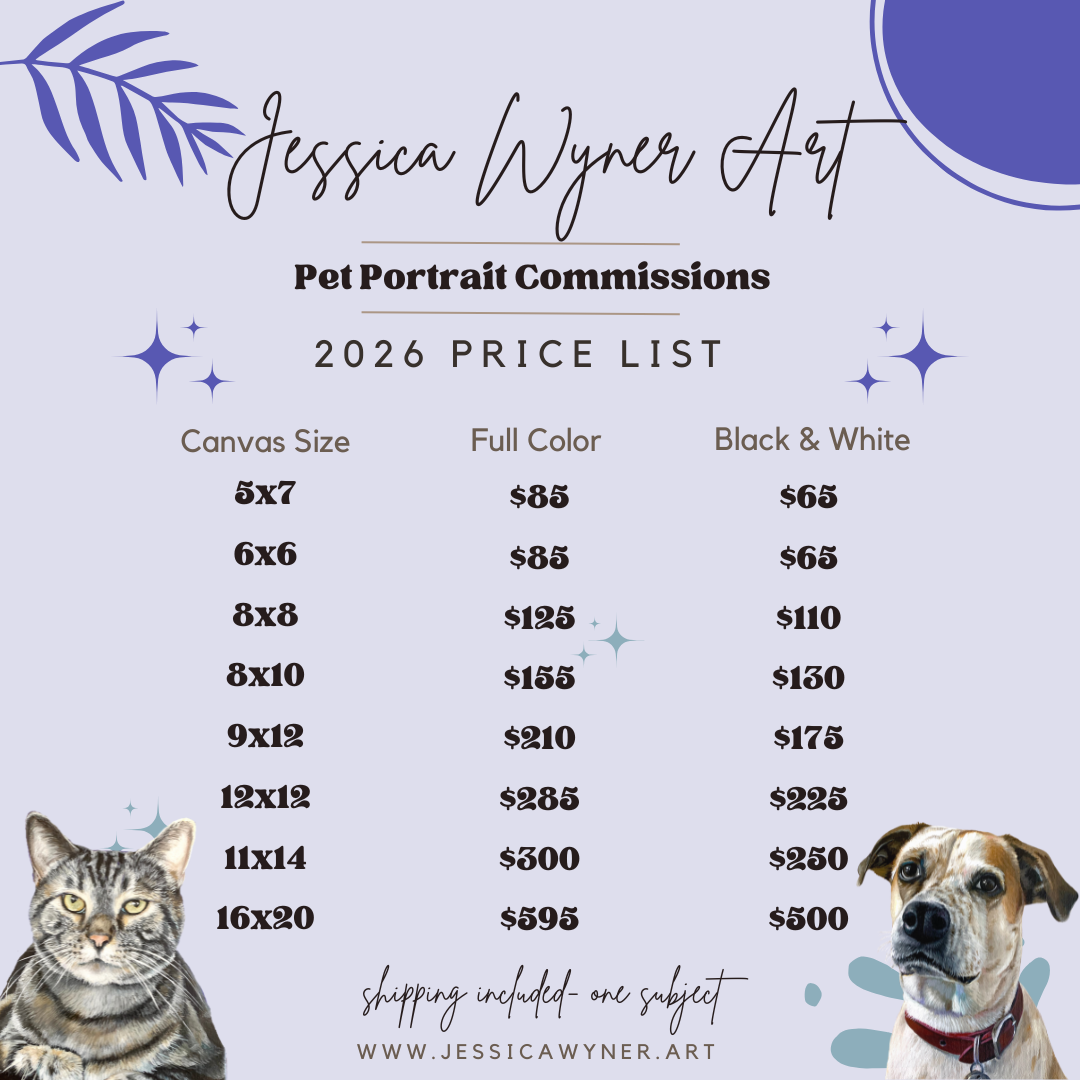 Jessica Wyner Art

Pet Portrait Commissions

2026 PRICE LIST

| Canvas Size | Full Color | Black & White |
|---|---|---|
| 5x7 | $85 | $65 |
| 6x6 | $85 | $65 |
| 8x8 | $125 | $110 |
| 8x10 | $155 | $130 |
| 9x12 | $210 | $175 |
| 12x12 | $285 | $225 |
| 11x14 | $300 | $250 |
| 16x20 | $595 | $500 |

shipping included- one subject

WWW.JESSICAWYNER.ART